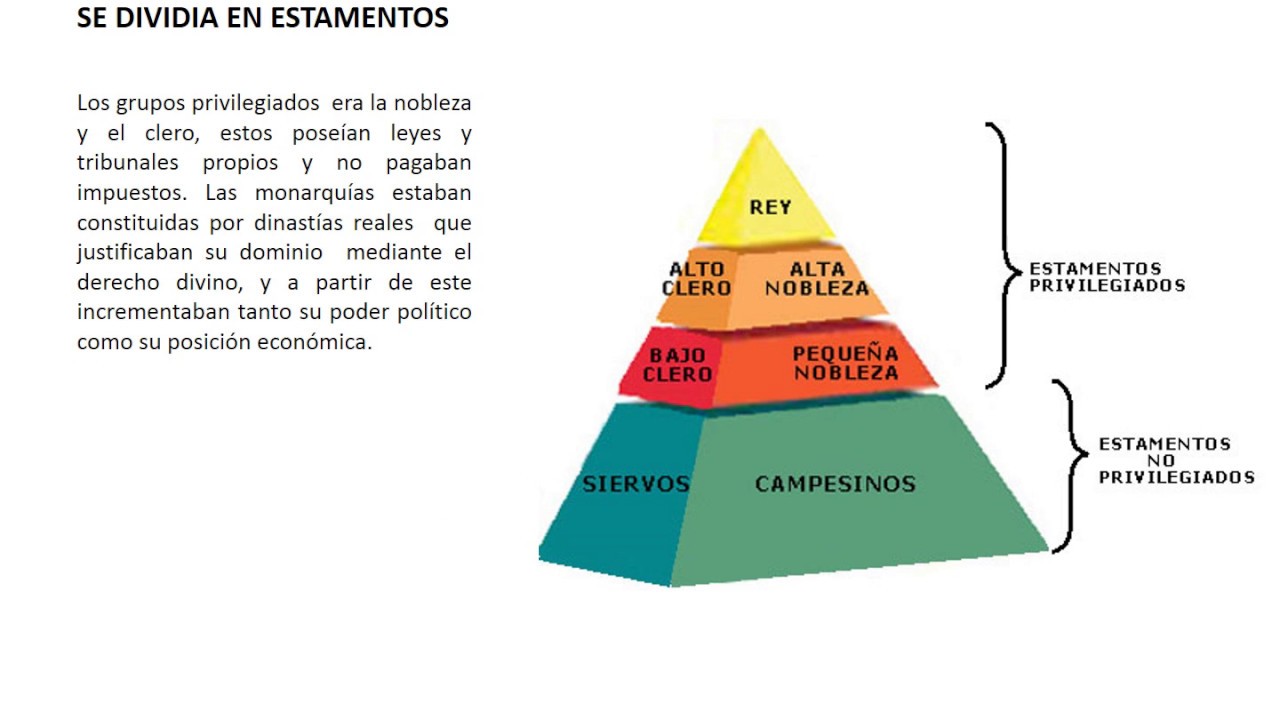 SE DIVIDIA EN ESTAMENTOS

Los grupos privilegiados era la nobleza y el clero, estos poseían leyes y tribunales propios y no pagaban impuestos. Las monarquías estaban constituidas por dinastías reales que justificaban su dominio mediante el derecho divino, y a partir de este incrementaban tanto su poder político como su posición económica.

REY

ALTO
CLERO

ALTA
NOBLEZA

BAJO
CLERO

PEQUEÑA
NOBLEZA

SIERVOS

CAMPESINOS

ESTAMENTOS
PRIVILEGIADOS

ESTAMENTOS
NO
PRIVILEGIADOS